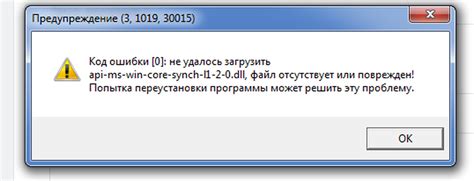 Предупреждение (3, 1019, 30015)

Код ошибки [0]: не удалось загрузить api-ms-win-core-synch-l1-2-0.dll, файл отсутствует или поврежден! Попытка переустановки программы может решить эту проблему.

OK